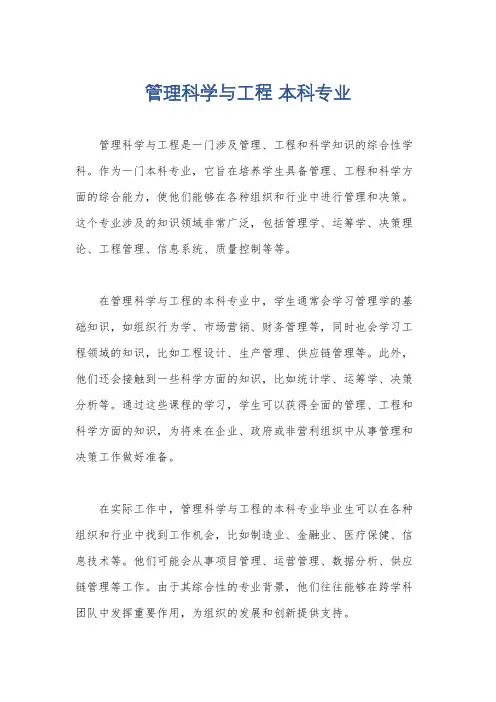 管理科学与工程 本科专业

管理科学与工程是一门涉及管理、工程和科学知识的综合性学科。作为一门本科专业，它旨在培养学生具备管理、工程和科学方面的综合能力，使他们能够在各种组织和行业中进行管理和决策。这个专业涉及的知识领域非常广泛，包括管理学、运筹学、决策理论、工程管理、信息系统、质量控制等等。

在管理科学与工程的本科专业中，学生通常会学习管理学的基础知识，如组织行为学、市场营销、财务管理等，同时也会学习工程领域的知识，比如工程设计、生产管理、供应链管理等。此外，他们还会接触到一些科学方面的知识，比如统计学、运筹学、决策分析等。通过这些课程的学习，学生可以获得全面的管理、工程和科学方面的知识，为将来在企业、政府或非营利组织中从事管理和决策工作做好准备。

在实际工作中，管理科学与工程的本科专业毕业生可以在各种组织和行业中找到工作机会，比如制造业、金融业、医疗保健、信息技术等。他们可能会从事项目管理、运营管理、数据分析、供应链管理等工作。由于其综合性的专业背景，他们往往能够在跨学科团队中发挥重要作用，为组织的发展和创新提供支持。